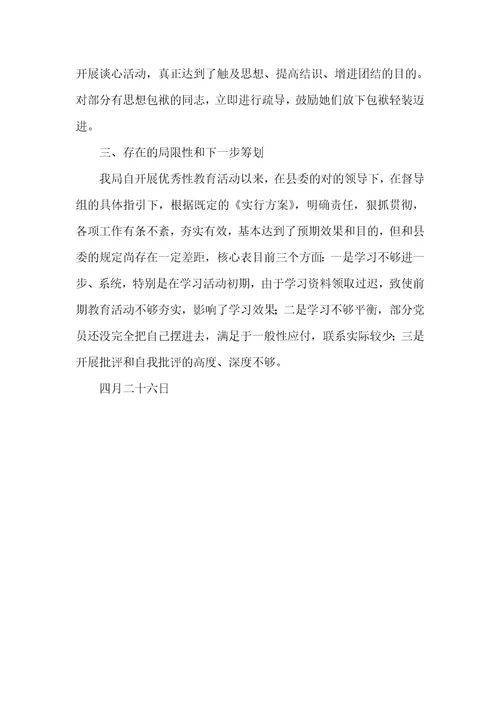 开展谈心活动，真正达到了触及思想、提高结识、增进团结的目的。对部分有思想包袱的同志，立即进行疏导，鼓励她们放下包袱轻装迈进。

三、存在的局限性和下一步筹划

我局自开展优秀性教育活动以来，在县委的对的领导下，在督导组的具体指引下，根据既定的《实行方案》，明确责任，狠抓贯彻，各项工作有条不紊，夯实有效，基本达到了预期效果和目的，但和县委的规定尚存在一定差距，核心表目前三个方面：一是学习不够进一步、系统，特别是在学习活动初期，由于学习资料领取过迟，致使前期教育活动不够夯实，影响了学习效果；二是学习不够平衡，部分党员还没完全把自己摆进去，满足于一般性应付，联系实际较少；三是开展批评和自我批评的高度、深度不够。

四月二十六日